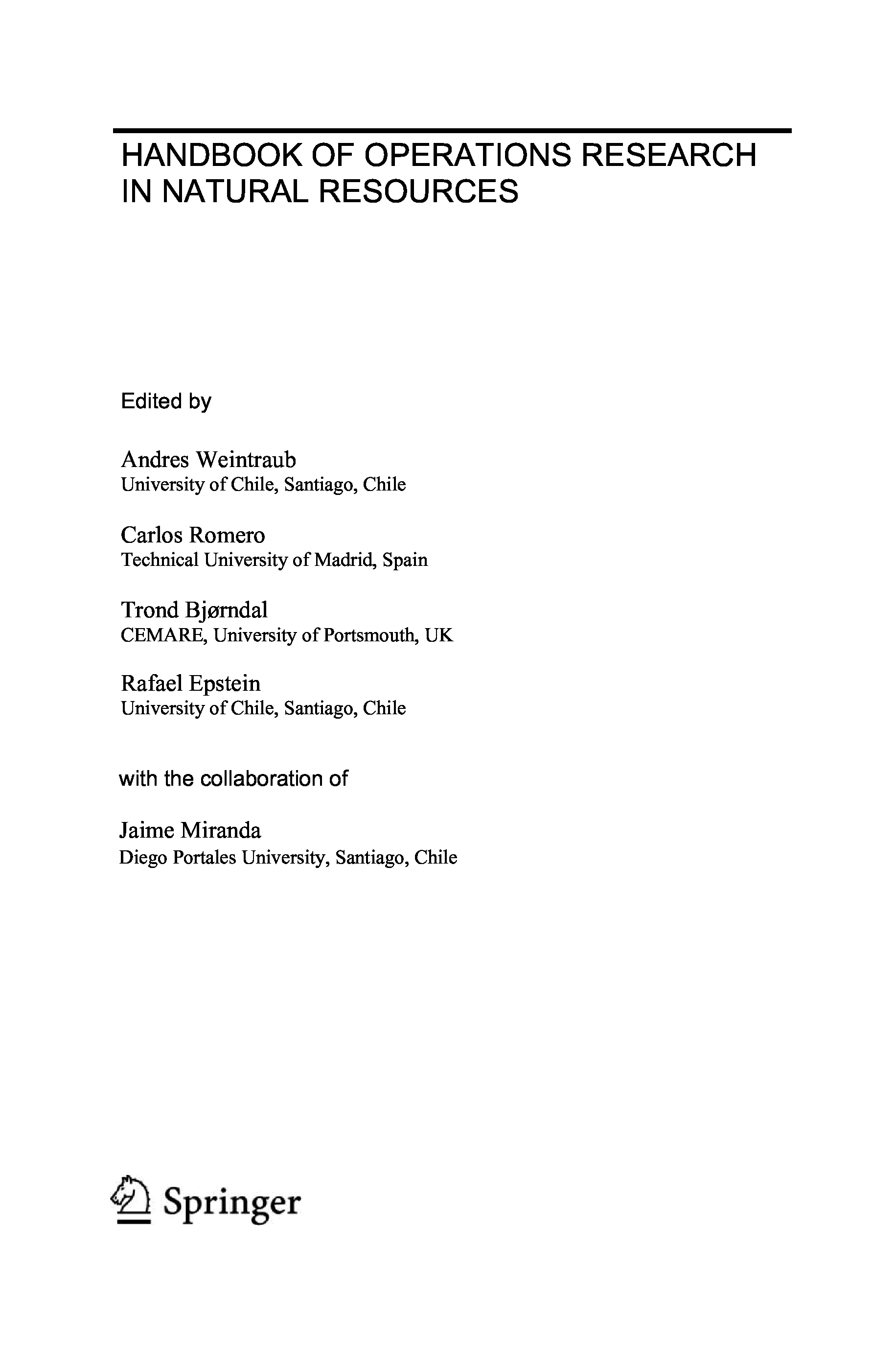 HANDBOOK OF OPERATIONS RESEARCH IN NATURAL RESOURCES

Edited by

Andres Weintraub
University of Chile, Santiago, Chile

Carlos Romero
Technical University of Madrid, Spain

Trond Bjørndal
CEMARE, University of Portsmouth, UK

Rafael Epstein
University of Chile, Santiago, Chile

with the collaboration of

Jaime Miranda
Diego Portales University, Santiago, Chile

Springer